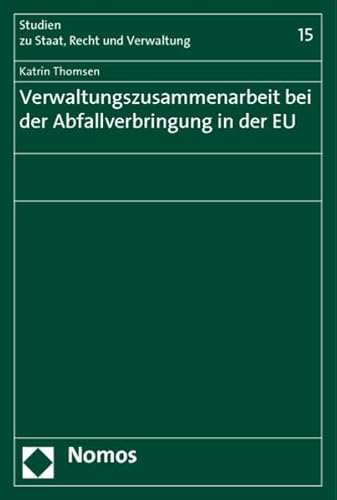 Studien
zu Staat, Recht und Verwaltung

15

Katrin Thomsen

Verwaltungszusammenarbeit bei der Abfallverbringung in der EU

Nomos